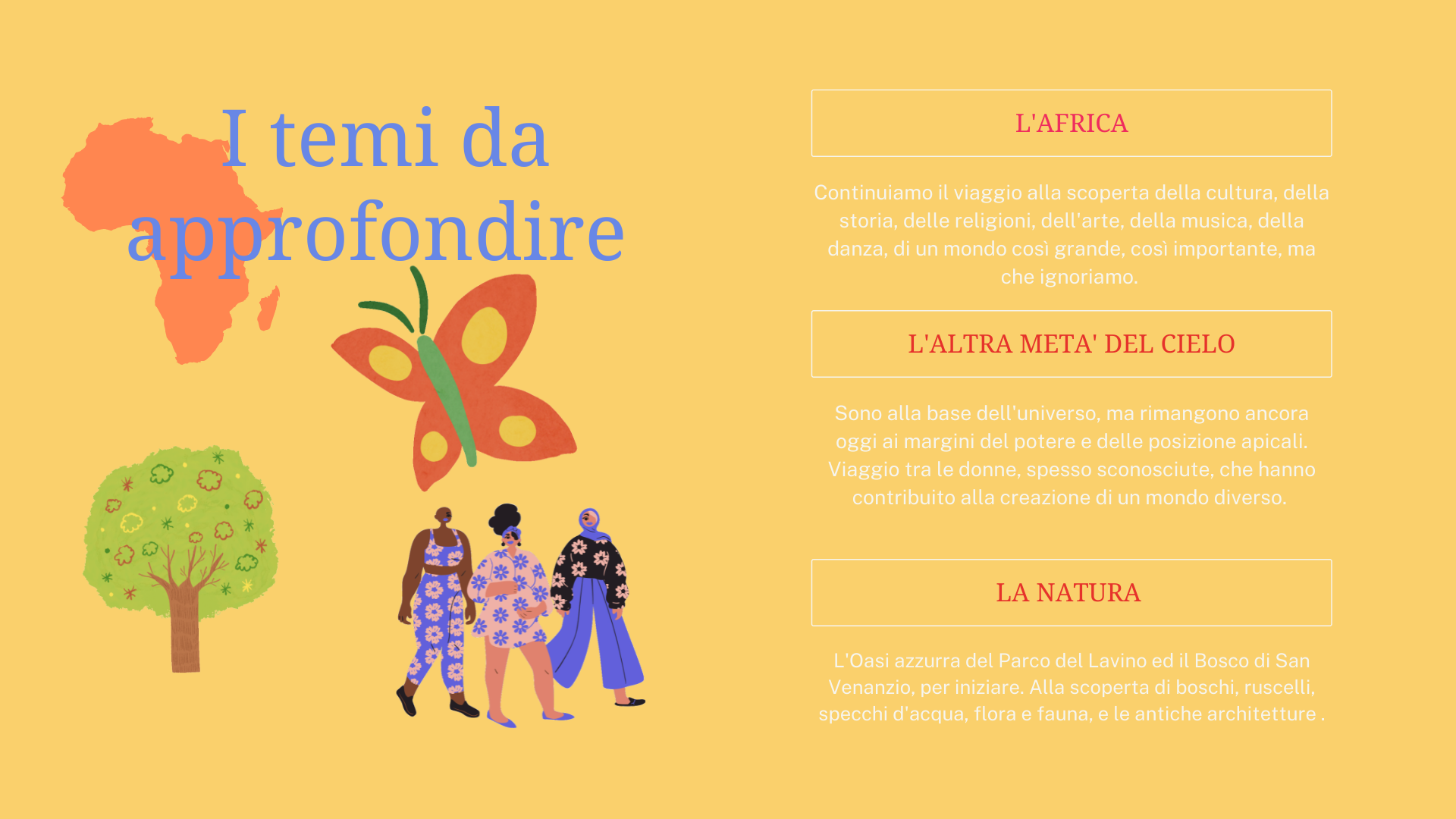 I temi da approfondire

L'AFRICA

Continuiamo il viaggio alla scoperta della cultura, della storia, delle religioni, dell'arte, della musica, della danza, di un mondo così grande, così importante, ma che ignoriamo.

L'ALTRA META' DEL CIELO

Sono alla base dell'universo, ma rimangono ancora oggi ai margini del potere e delle posizione apicali. Viaggio tra le donne, spesso sconosciute, che hanno contribuito alla creazione di un mondo diverso.

LA NATURA

L'Oasi azzurra del Parco del Lavino ed il Bosco di San Venanzio, per iniziare. Alla scoperta di boschi, ruscelli, specchi d'acqua, flora e fauna, e le antiche architetture .